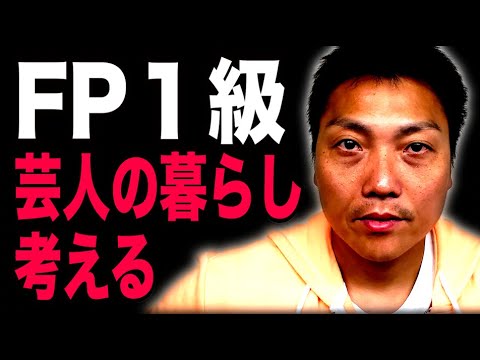 FP１級
芸人の暮らし
考える